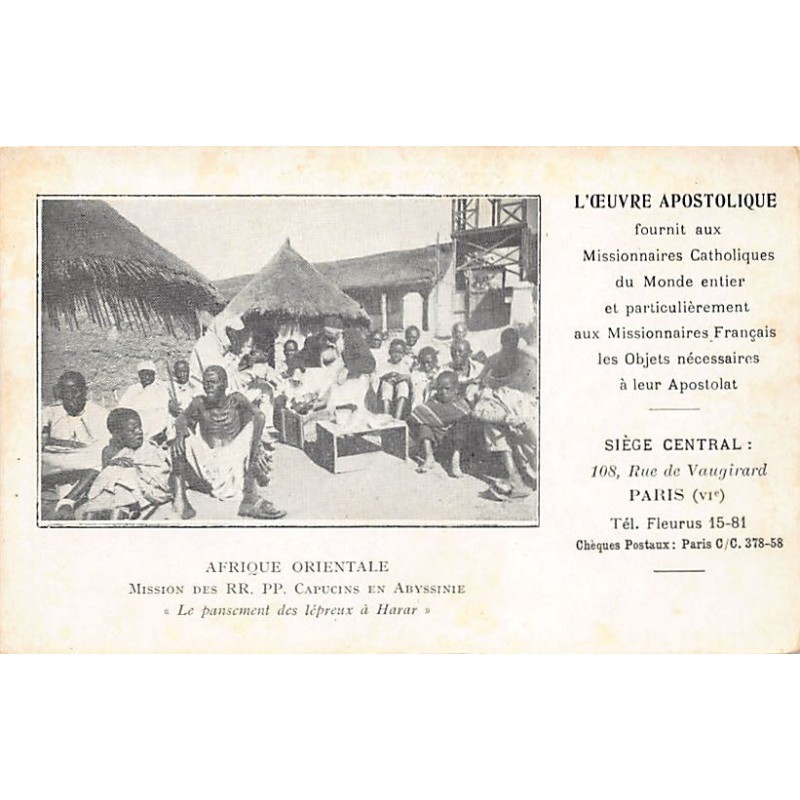 AFRIQUE ORIENTALE
Mission des RR. PP. Capucins en Abyssinie
« Le pansement des lépreux à Harar »

L'ŒUVRE APOSTOLIQUE
fournit aux
Missionnaires Catholiques
du Monde entier
et particulièrement
aux Missionnaires Français
les Objets nécessaires
à leur Apostolat

SIÈGE CENTRAL :
108, Rue de Vaugirard
PARIS (VIe)
Tél. Fleurus 15-81
Chèques Postaux : Paris C/C. 378-58